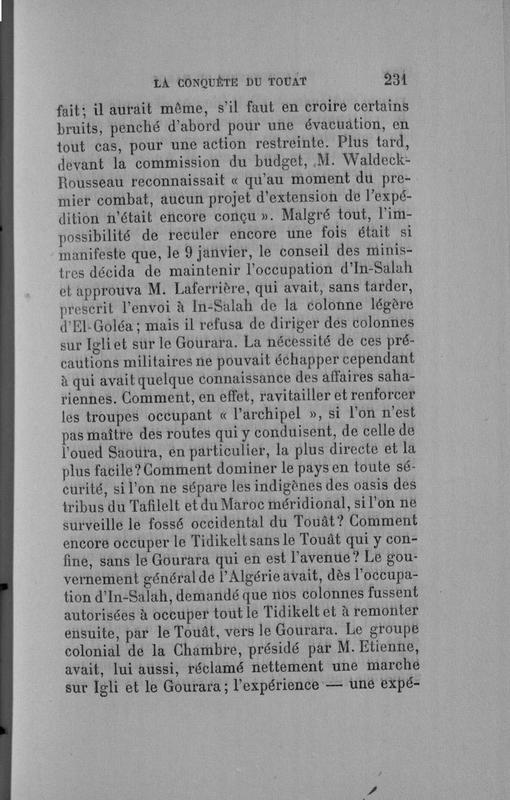 LA CONQUÊTE DU TOUAT 231

fait; il aurait même, s'il faut en croire certains bruits, penché d'abord pour une évacuation, en tout cas, pour une action restreinte. Plus tard, devant la commission du budget, M. Waldeck-Rousseau reconnaissait « qu'au moment du premier combat, aucun projet d'extension de l'expédition n'était encore conçu ». Malgré tout, l'impossibilité de reculer encore une fois était si manifeste que, le 9 janvier, le conseil des ministres décida de maintenir l'occupation d'In-Salah et approuva M. Laferrière, qui avait, sans tarder, prescrit l'envoi à In-Salah de la colonne légère d'El-Goléa; mais il refusa de diriger des colonnes sur Igli et sur le Gourara. La nécessité de ces précautions militaires ne pouvait échapper cependant à qui avait quelque connaissance des affaires sahariennes. Comment, en effet, ravitailler et renforcer les troupes occupant « l'archipel », si l'on n'est pas maître des routes qui y conduisent, de celle de l'oued Saoura, en particulier, la plus directe et la plus facile? Comment dominer le pays en toute sécurité, si l'on ne sépare les indigènes des oasis des tribus du Tafilelt et du Maroc méridional, si l'on ne surveille le fossé occidental du Touât? Comment encore occuper le Tidikelt sans le Touât qui y confine, sans le Gourara qui en est l'avenue? Le gouvernement général de l'Algérie avait, dès l'occupation d'In-Salah, demandé que nos colonnes fussent autorisées à occuper tout le Tidikelt et à remonter ensuite, par le Touât, vers le Gourara. Le groupe colonial de la Chambre, présidé par M. Etienne, avait, lui aussi, réclamé nettement une marche sur Igli et le Gourara; l'expérience — une expé-